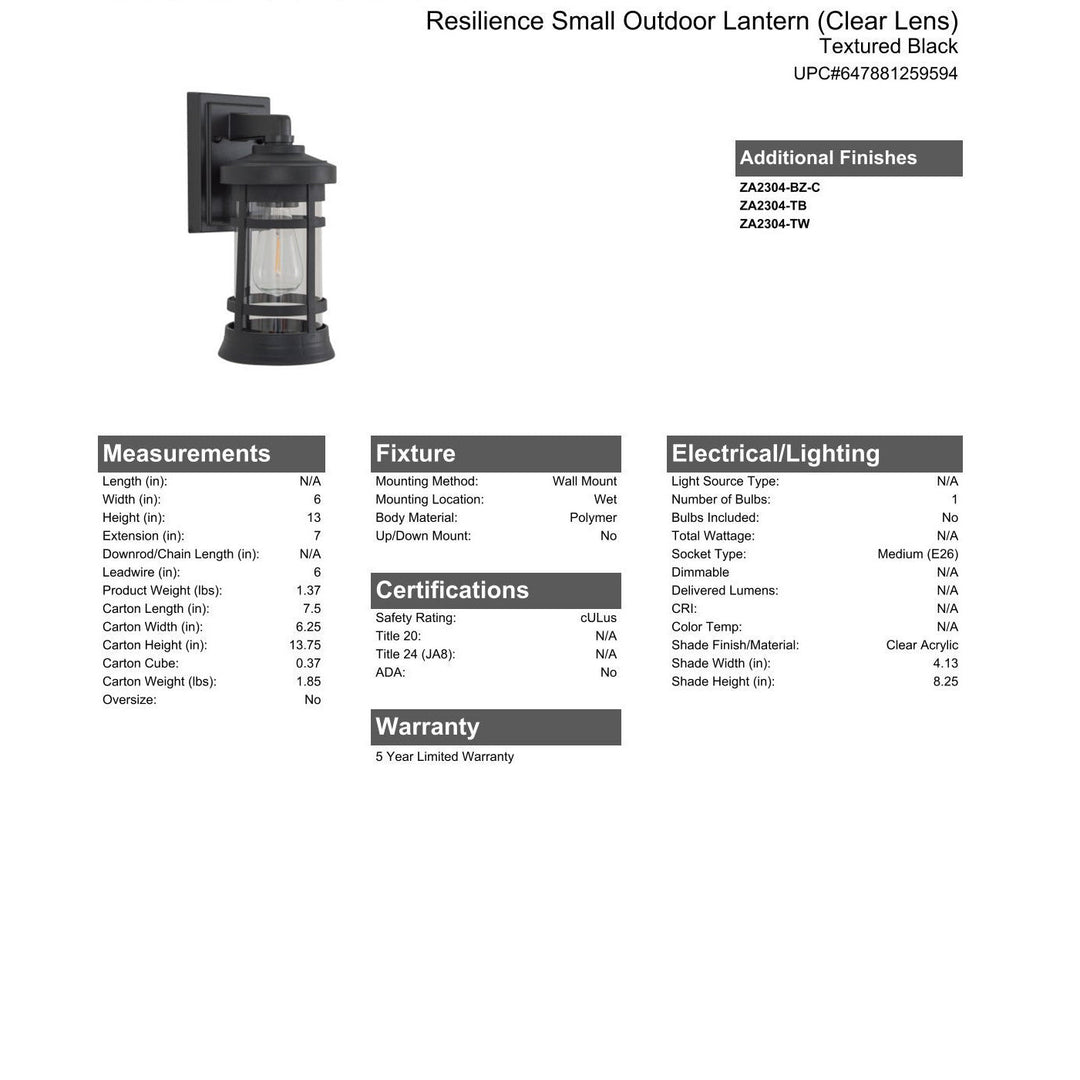 Resilience Small Outdoor Lantern (Clear Lens)
Textured Black
UPC#647881259594

Additional Finishes
ZA2304-BZ-C
ZA2304-TB
ZA2304-TW

Measurements
Length (in): N/A
Width (in): 6
Height (in): 13
Extension (in): 7
Downrod/Chain Length (in): N/A
Leadwire (in): 6
Product Weight (lbs): 1.37
Carton Length (in): 7.5
Carton Width (in): 6.25
Carton Height (in): 13.75
Carton Cube: 0.37
Carton Weight (lbs): 1.85
Oversize: No

Fixture
Mounting Method: Wall Mount
Mounting Location: Wet
Body Material: Polymer
Up/Down Mount: No

Certifications
Safety Rating: cULus
Title 20: N/A
Title 24 (JA8): N/A
ADA: No

Warranty
5 Year Limited Warranty

Electrical/Lighting
Light Source Type: N/A
Number of Bulbs: 1
Bulbs Included: No
Total Wattage: N/A
Socket Type: Medium (E26)
Dimmable N/A
Delivered Lumens: N/A
CRI: N/A
Color Temp: N/A
Shade Finish/Material: Clear Acrylic
Shade Width (in): 4.13
Shade Height (in): 8.25